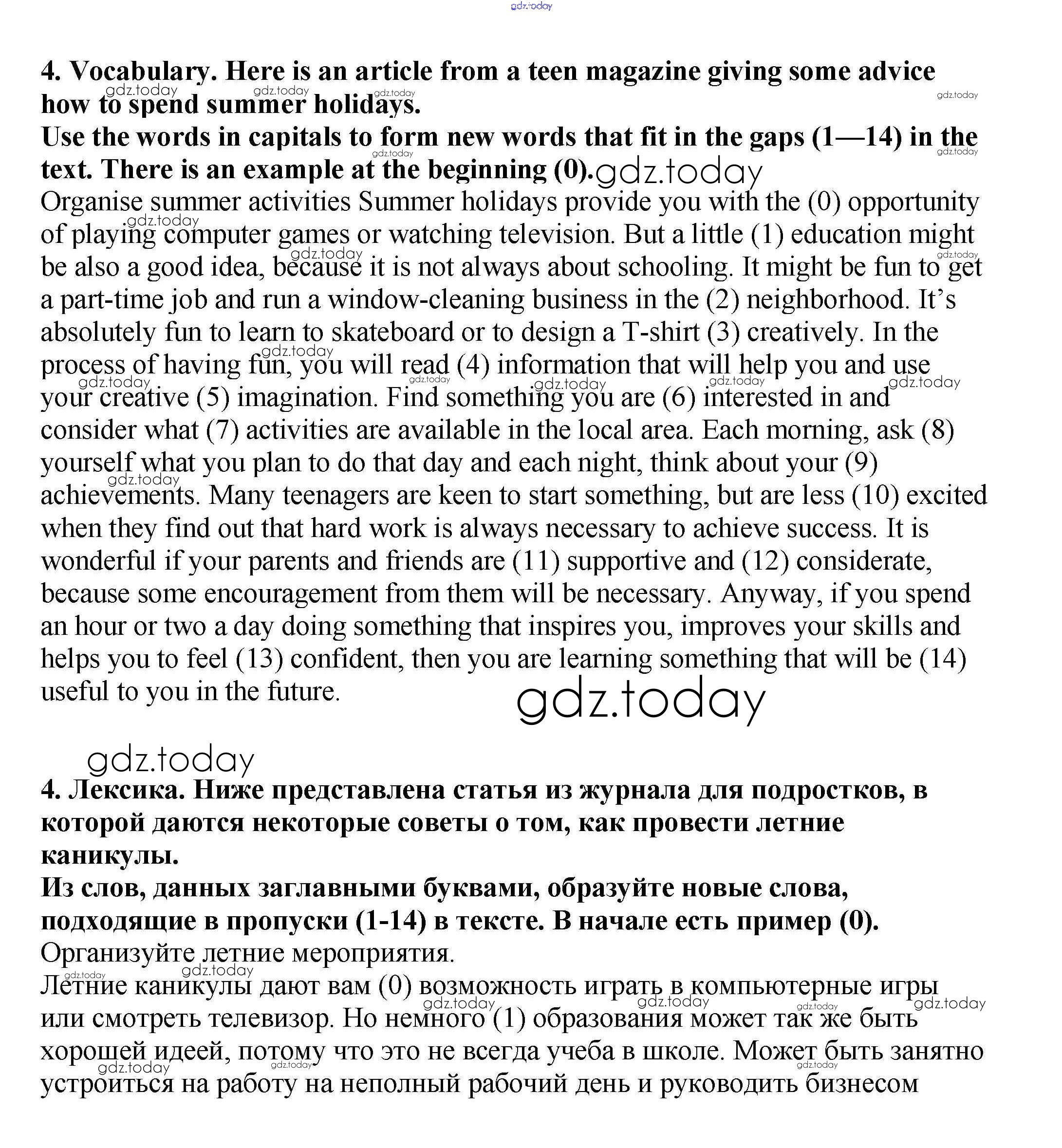 gdz.today

**4. Vocabulary. Here is an article from a teen magazine giving some advice how to spend summer holidays.**
**Use the words in capitals to form new words that fit in the gaps (1—14) in the text. There is an example at the beginning (0).** gdz.today

Organise summer activities Summer holidays provide you with the (0) opportunity of playing computer games or watching television. But a little (1) education might be also a good idea, because it is not always about schooling. It might be fun to get a part-time job and run a window-cleaning business in the (2) neighborhood. It's absolutely fun to learn to skateboard or to design a T-shirt (3) creatively. In the process of having fun, you will read (4) information that will help you and use your creative (5) imagination. Find something you are (6) interested in and consider what (7) activities are available in the local area. Each morning, ask (8) yourself what you plan to do that day and each night, think about your (9) achievements. Many teenagers are keen to start something, but are less (10) excited when they find out that hard work is always necessary to achieve success. It is wonderful if your parents and friends are (11) supportive and (12) considerate, because some encouragement from them will be necessary. Anyway, if you spend an hour or two a day doing something that inspires you, improves your skills and helps you to feel (13) confident, then you are learning something that will be (14) useful to you in the future.

gdz.today

gdz.today

**4. Лексика. Ниже представлена статья из журнала для подростков, в которой даются некоторые советы о том, как провести летние каникулы.**
**Из слов, данных заглавными буквами, образуйте новые слова, подходящие в пропуски (1-14) в тексте. В начале есть пример (0).**

Организуйте летние мероприятия.

Летние каникулы дают вам (0) возможность играть в компьютерные игры или смотреть телевизор. Но немного (1) образования может так же быть хорошей идеей, потому что это не всегда учеба в школе. Может быть занятно устроиться на работу на неполный рабочий день и руководить бизнесом